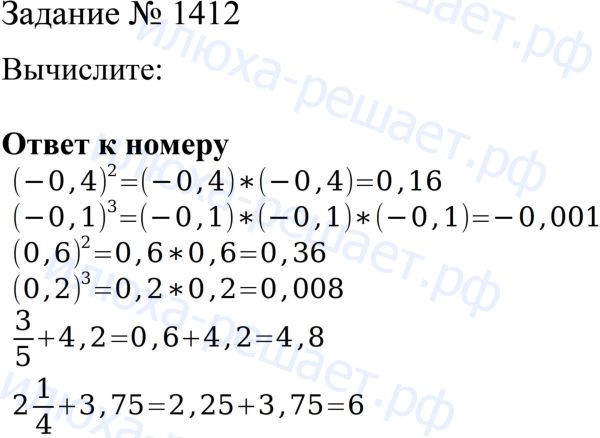 Задание № 1412

Вычислите:

**Ответ к номеру**

$(-0,4)^2=(-0,4)*(-0,4)=0,16$
$(-0,1)^3=(-0,1)*(-0,1)*(-0,1)=-0,001$
$(0,6)^2=0,6*0,6=0,36$
$(0,2)^3=0,2*0,2=0,008$
$\frac{3}{5}+4,2=0,6+4,2=4,8$
$2\frac{1}{4}+3,75=2,25+3,75=6$

илюха-решает.рф